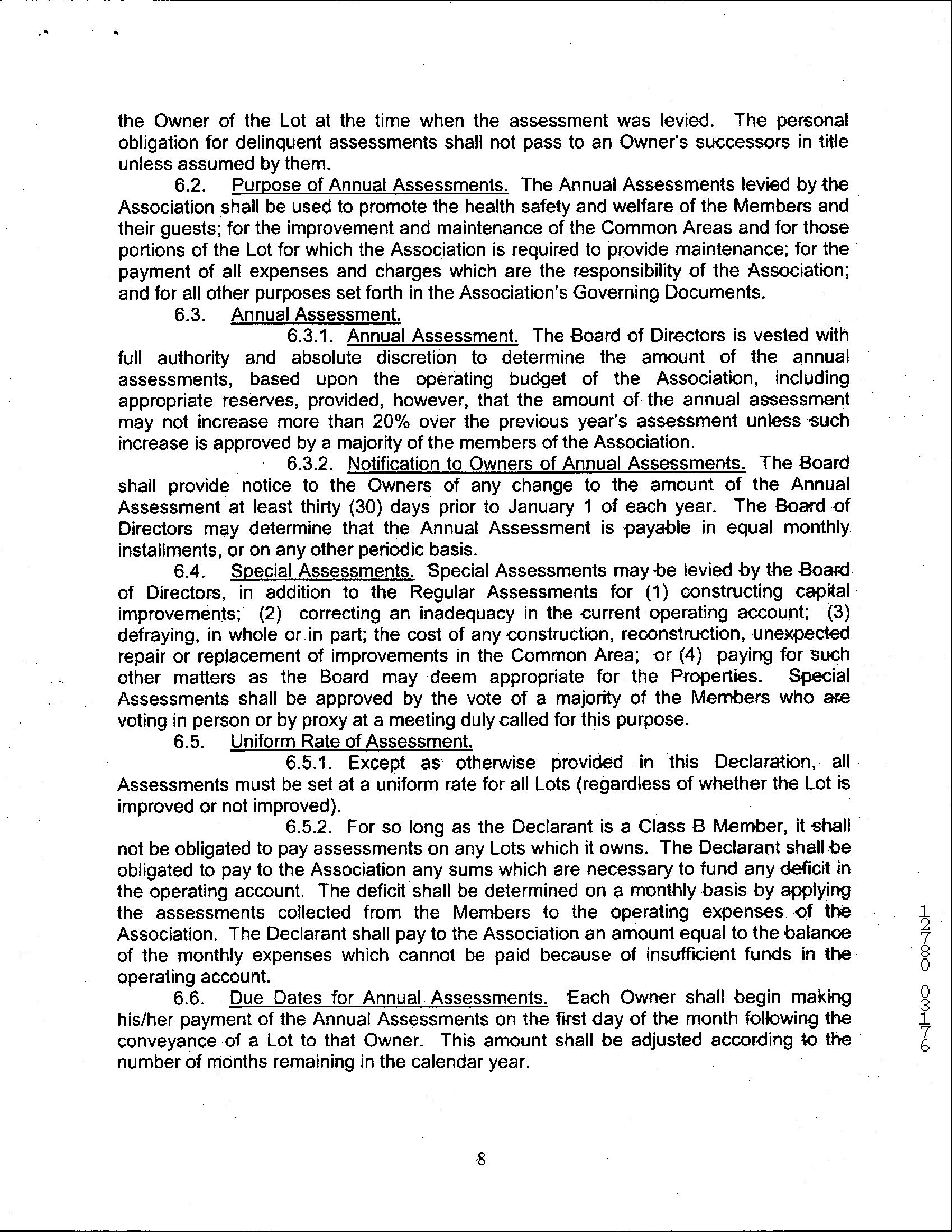 the Owner of the Lot at the time when the assessment was levied. The personal obligation for delinquent assessments shall not pass to an Owner's successors in title unless assumed by them.

6.2. Purpose of Annual Assessments. The Annual Assessments levied by the Association shall be used to promote the health safety and welfare of the Members and their guests; for the improvement and maintenance of the Common Areas and for those portions of the Lot for which the Association is required to provide maintenance; for the payment of all expenses and charges which are the responsibility of the Association; and for all other purposes set forth in the Association's Governing Documents.

6.3. Annual Assessment.

6.3.1. Annual Assessment. The Board of Directors is vested with full authority and absolute discretion to determine the amount of the annual assessments, based upon the operating budget of the Association, including appropriate reserves, provided, however, that the amount of the annual assessment may not increase more than 20% over the previous year's assessment unless such increase is approved by a majority of the members of the Association.

6.3.2. Notification to Owners of Annual Assessments. The Board shall provide notice to the Owners of any change to the amount of the Annual Assessment at least thirty (30) days prior to January 1 of each year. The Board of Directors may determine that the Annual Assessment is payable in equal monthly installments, or on any other periodic basis.

6.4. Special Assessments. Special Assessments may be levied by the Board of Directors, in addition to the Regular Assessments for (1) constructing capital improvements; (2) correcting an inadequacy in the current operating account; (3) defraying, in whole or in part; the cost of any construction, reconstruction, unexpected repair or replacement of improvements in the Common Area; or (4) paying for such other matters as the Board may deem appropriate for the Properties. Special Assessments shall be approved by the vote of a majority of the Members who are voting in person or by proxy at a meeting duly called for this purpose.

6.5. Uniform Rate of Assessment.

6.5.1. Except as otherwise provided in this Declaration, all Assessments must be set at a uniform rate for all Lots (regardless of whether the Lot is improved or not improved).

6.5.2. For so long as the Declarant is a Class B Member, it shall not be obligated to pay assessments on any Lots which it owns. The Declarant shall be obligated to pay to the Association any sums which are necessary to fund any deficit in the operating account. The deficit shall be determined on a monthly basis by applying the assessments collected from the Members to the operating expenses of the Association. The Declarant shall pay to the Association an amount equal to the balance of the monthly expenses which cannot be paid because of insufficient funds in the operating account.

6.6. Due Dates for Annual Assessments. Each Owner shall begin making his/her payment of the Annual Assessments on the first day of the month following the conveyance of a Lot to that Owner. This amount shall be adjusted according to the number of months remaining in the calendar year.

12780 03176

8